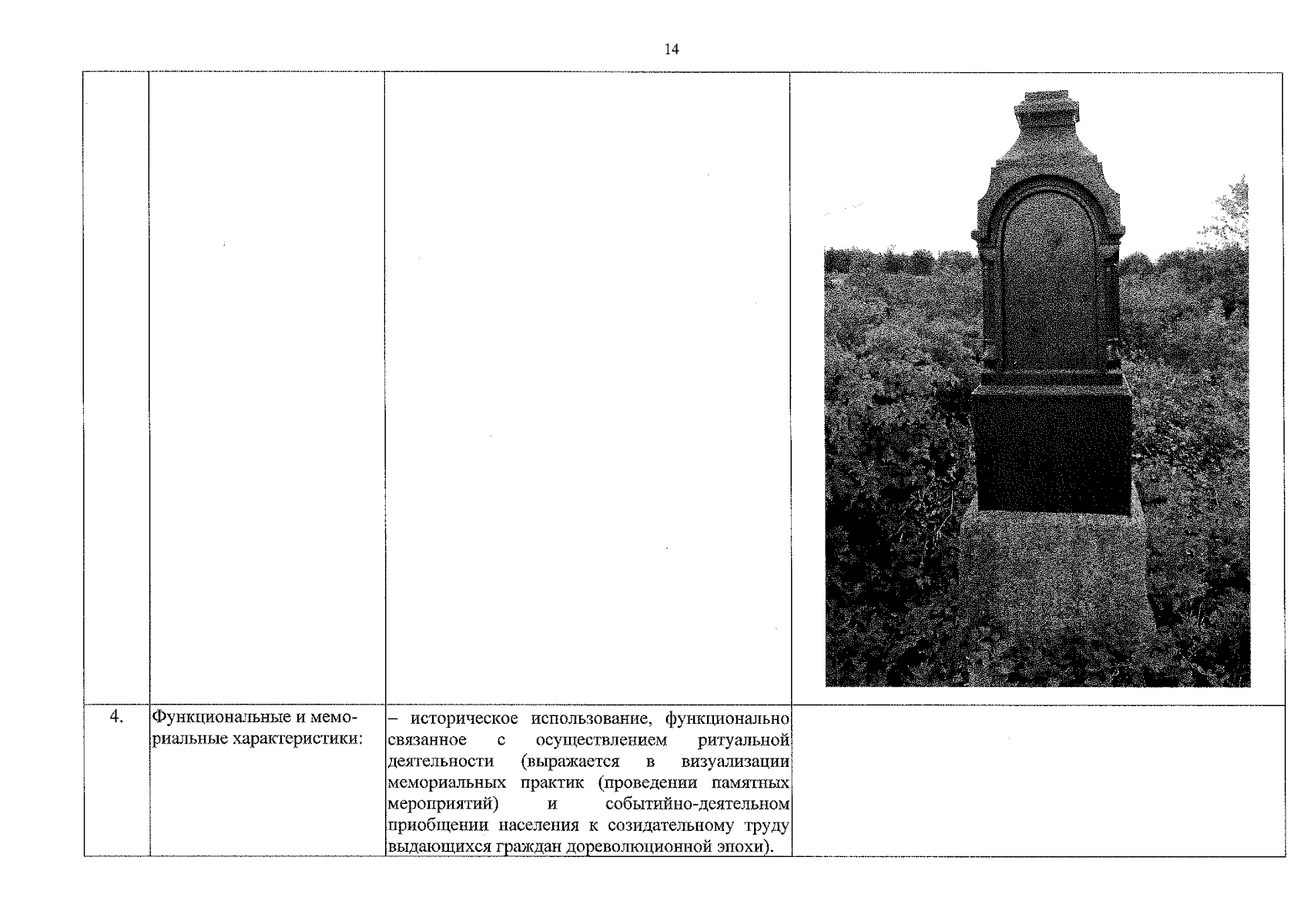 14

|  |  |  |  |
|---|---|---|---|
|  |  |  |  |
| 4. | Функциональные и мемориальные характеристики: | – историческое использование, функционально связанное с осуществлением ритуальной деятельности (выражается в визуализации мемориальных практик (проведении памятных мероприятий) и событийно-деятельном приобщении населения к созидательному труду выдающихся граждан дореволюционной эпохи). |  |